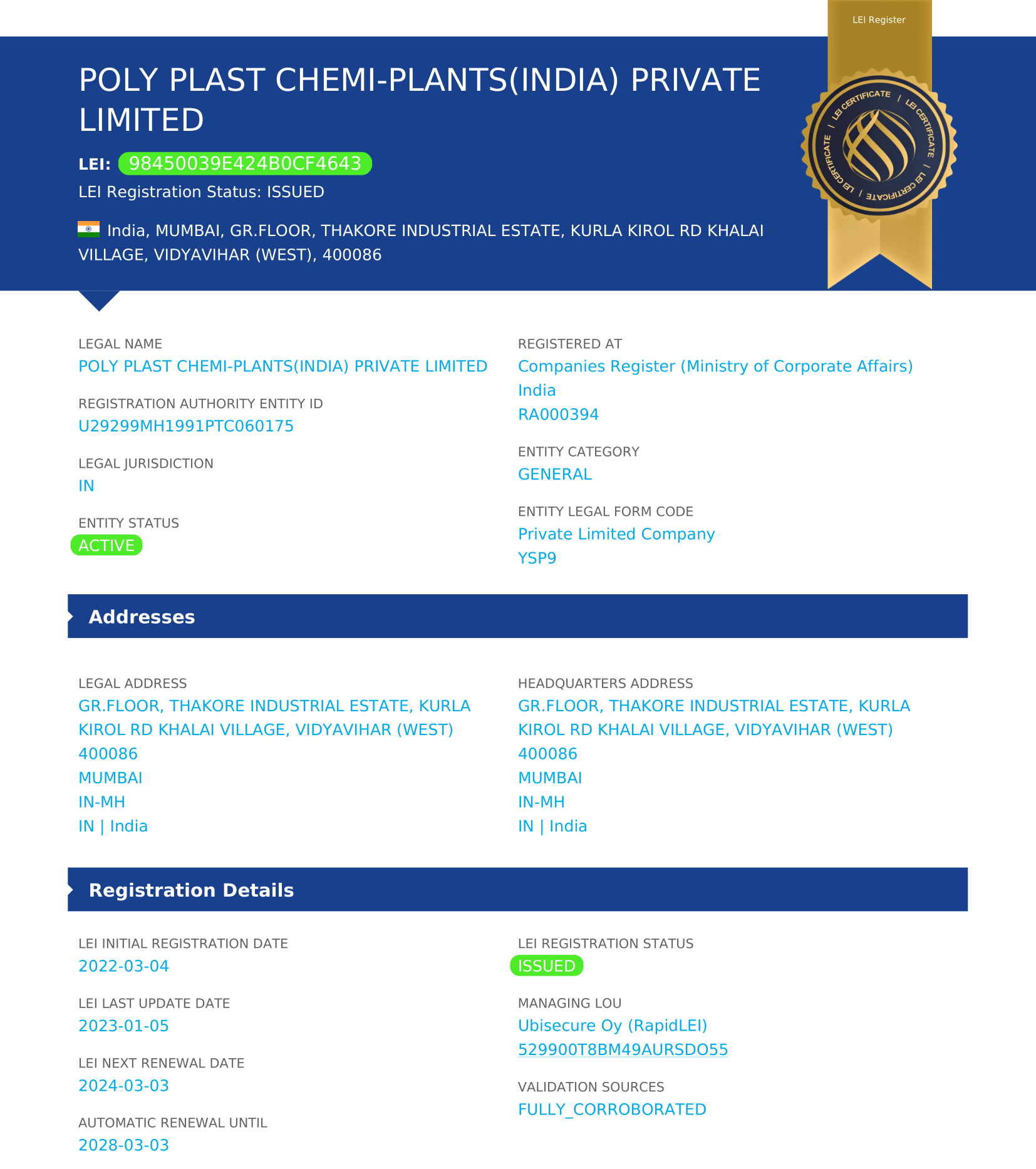 LEI Register

POLY PLAST CHEMI-PLANTS(INDIA) PRIVATE LIMITED

LEI: 98450039E424B0CF4643

LEI Registration Status: ISSUED

India, MUMBAI, GR.FLOOR, THAKORE INDUSTRIAL ESTATE, KURLA KIROL RD KHALAI VILLAGE, VIDYAVIHAR (WEST), 400086

LEI CERTIFICATE / LEI CERTIFICATE / LEI CERTIFICATE / LEI CERTIFICATE /

LEGAL NAME
POLY PLAST CHEMI-PLANTS(INDIA) PRIVATE LIMITED

REGISTRATION AUTHORITY ENTITY ID
U29299MH1991PTC060175

LEGAL JURISDICTION
IN

ENTITY STATUS
ACTIVE

REGISTERED AT
Companies Register (Ministry of Corporate Affairs)
India
RA000394

ENTITY CATEGORY
GENERAL

ENTITY LEGAL FORM CODE
Private Limited Company
YSP9

Addresses

LEGAL ADDRESS
GR.FLOOR, THAKORE INDUSTRIAL ESTATE, KURLA KIROL RD KHALAI VILLAGE, VIDYAVIHAR (WEST)
400086
MUMBAI
IN-MH
IN | India

HEADQUARTERS ADDRESS
GR.FLOOR, THAKORE INDUSTRIAL ESTATE, KURLA KIROL RD KHALAI VILLAGE, VIDYAVIHAR (WEST)
400086
MUMBAI
IN-MH
IN | India

Registration Details

LEI INITIAL REGISTRATION DATE
2022-03-04

LEI LAST UPDATE DATE
2023-01-05

LEI NEXT RENEWAL DATE
2024-03-03

AUTOMATIC RENEWAL UNTIL
2028-03-03

LEI REGISTRATION STATUS
ISSUED

MANAGING LOU
Ubisecure Oy (RapidLEI)
529900T8BM49AURSDO55

VALIDATION SOURCES
FULLY_CORROBORATED